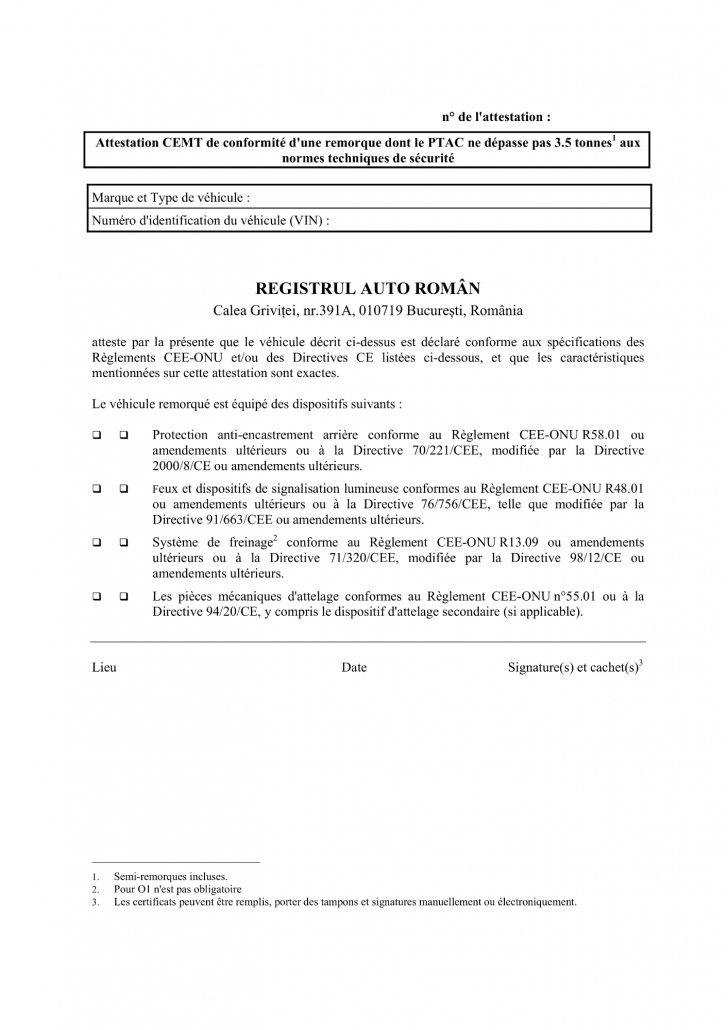 n° de l'attestation :

Attestation CEMT de conformité d'une remorque dont le PTAC ne dépasse pas 3.5 tonnes$^1$ aux normes techniques de sécurité

Marque et Type de véhicule :
Numéro d'identification du véhicule (VIN) :

REGISTRUL AUTO ROMÂN
Calea Griviței, nr.391A, 010719 București, România

atteste par la présente que le véhicule décrit ci-dessus est déclaré conforme aux spécifications des Règlements CEE-ONU et/ou des Directives CE listées ci-dessous, et que les caractéristiques mentionnées sur cette attestation sont exactes.

Le véhicule remorqué est équipé des dispositifs suivants :

❑ ❑ Protection anti-encastrement arrière conforme au Règlement CEE-ONU R58.01 ou amendements ultérieurs ou à la Directive 70/221/CEE, modifiée par la Directive 2000/8/CE ou amendements ultérieurs.

❑ ❑ Feux et dispositifs de signalisation lumineuse conformes au Règlement CEE-ONU R48.01 ou amendements ultérieurs ou à la Directive 76/756/CEE, telle que modifiée par la Directive 91/663/CEE ou amendements ultérieurs.

❑ ❑ Système de freinage$^2$ conforme au Règlement CEE-ONU R13.09 ou amendements ultérieurs ou à la Directive 71/320/CEE, modifiée par la Directive 98/12/CE ou amendements ultérieurs.

❑ ❑ Les pièces mécaniques d'attelage conformes au Règlement CEE-ONU n°55.01 ou à la Directive 94/20/CE, y compris le dispositif d'attelage secondaire (si applicable).

Lieu Date Signature(s) et cachet(s)$^3$

1. Semi-remorques incluses.
2. Pour O1 n'est pas obligatoire
3. Les certificats peuvent être remplis, porter des tampons et signatures manuellement ou électroniquement.